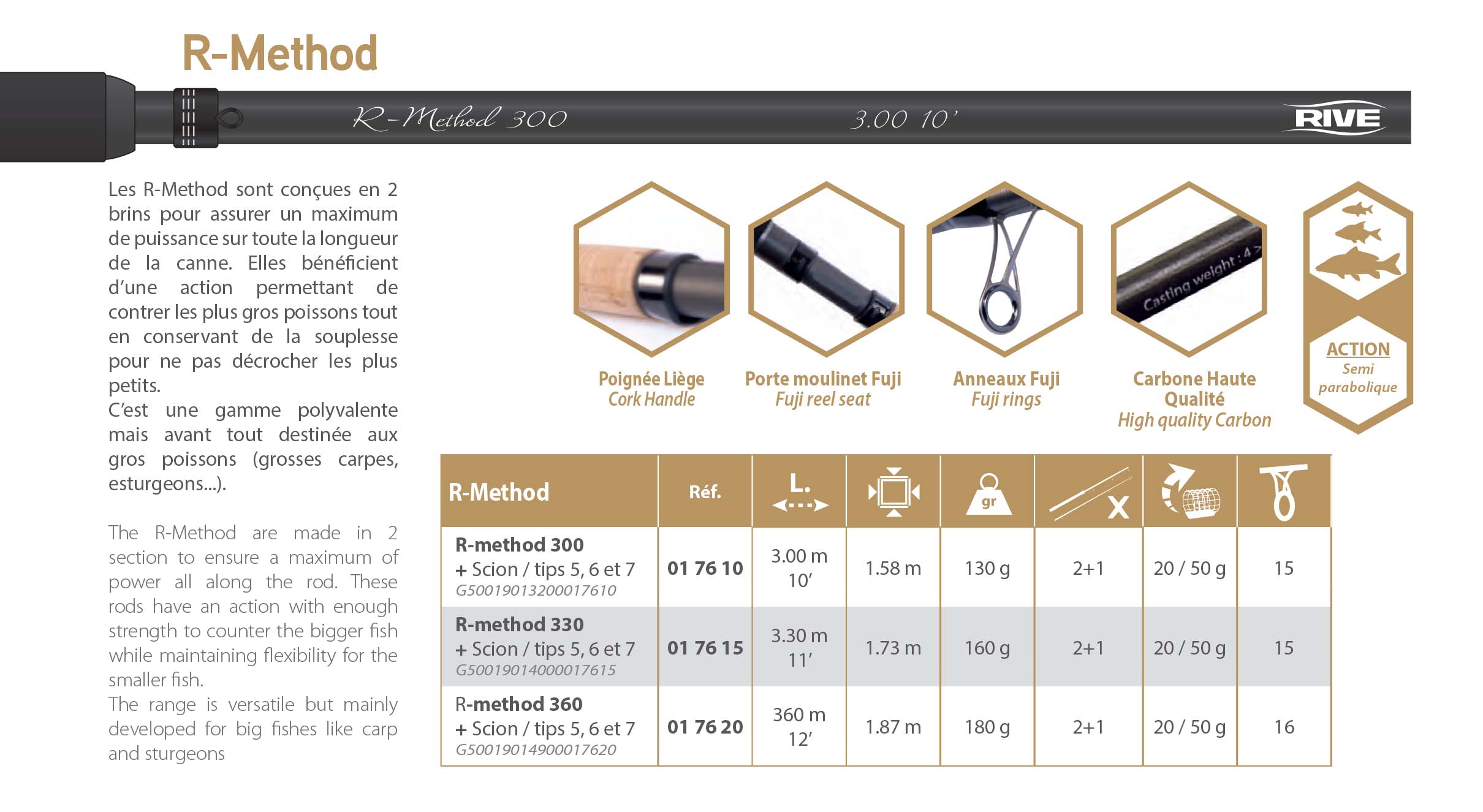 R-Method

R-Method 300 3.00 10' RIVE

Les R-Method sont conçues en 2 brins pour assurer un maximum de puissance sur toute la longueur de la canne. Elles bénéficient d'une action permettant de contrer les plus gros poissons tout en conservant de la souplesse pour ne pas décrocher les plus petits.
C'est une gamme polyvalente mais avant tout destinée aux gros poissons (grosses carpes, esturgeons...).

The R-Method are made in 2 section to ensure a maximum of power all along the rod. These rods have an action with enough strength to counter the bigger fish while maintaining flexibility for the smaller fish.
The range is versatile but mainly developed for big fishes like carp and sturgeons

Casting weight : 4

Poignée Liège
Cork Handle

Porte moulinet Fuji
Fuji reel seat

Anneaux Fuji
Fuji rings

Carbone Haute Qualité
High quality Carbon

ACTION
Semi parabolique

| R-Method | Réf. | L. | | gr | X | | |
|---|---|---|---|---|---|---|---|
| R-method 300 + Scion / tips 5, 6 et 7 G50019013200017610 | 01 76 10 | 3.00 m 10' | 1.58 m | 130 g | 2+1 | 20 / 50 g | 15 |
| R-method 330 + Scion / tips 5, 6 et 7 G50019014000017615 | 01 76 15 | 3.30 m 11' | 1.73 m | 160 g | 2+1 | 20 / 50 g | 15 |
| R-method 360 + Scion / tips 5, 6 et 7 G50019014900017620 | 01 76 20 | 360 m 12' | 1.87 m | 180 g | 2+1 | 20 / 50 g | 16 |